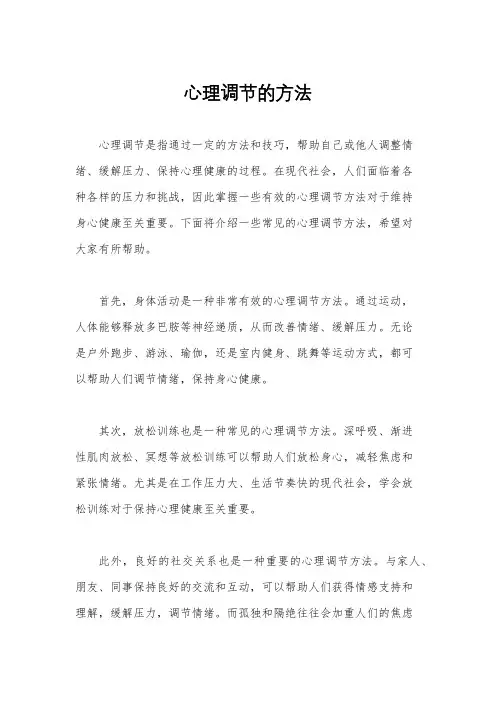 心理调节的方法

心理调节是指通过一定的方法和技巧，帮助自己或他人调整情绪、缓解压力、保持心理健康的过程。在现代社会，人们面临着各种各样的压力和挑战，因此掌握一些有效的心理调节方法对于维持身心健康至关重要。下面将介绍一些常见的心理调节方法，希望对大家有所帮助。

首先，身体活动是一种非常有效的心理调节方法。通过运动，人体能够释放多巴胺等神经递质，从而改善情绪、缓解压力。无论是户外跑步、游泳、瑜伽，还是室内健身、跳舞等运动方式，都可以帮助人们调节情绪，保持身心健康。

其次，放松训练也是一种常见的心理调节方法。深呼吸、渐进性肌肉放松、冥想等放松训练可以帮助人们放松身心，减轻焦虑和紧张情绪。尤其是在工作压力大、生活节奏快的现代社会，学会放松训练对于保持心理健康至关重要。

此外，良好的社交关系也是一种重要的心理调节方法。与家人、朋友、同事保持良好的交流和互动，可以帮助人们获得情感支持和理解，缓解压力，调节情绪。而孤独和隔绝往往会加重人们的焦虑